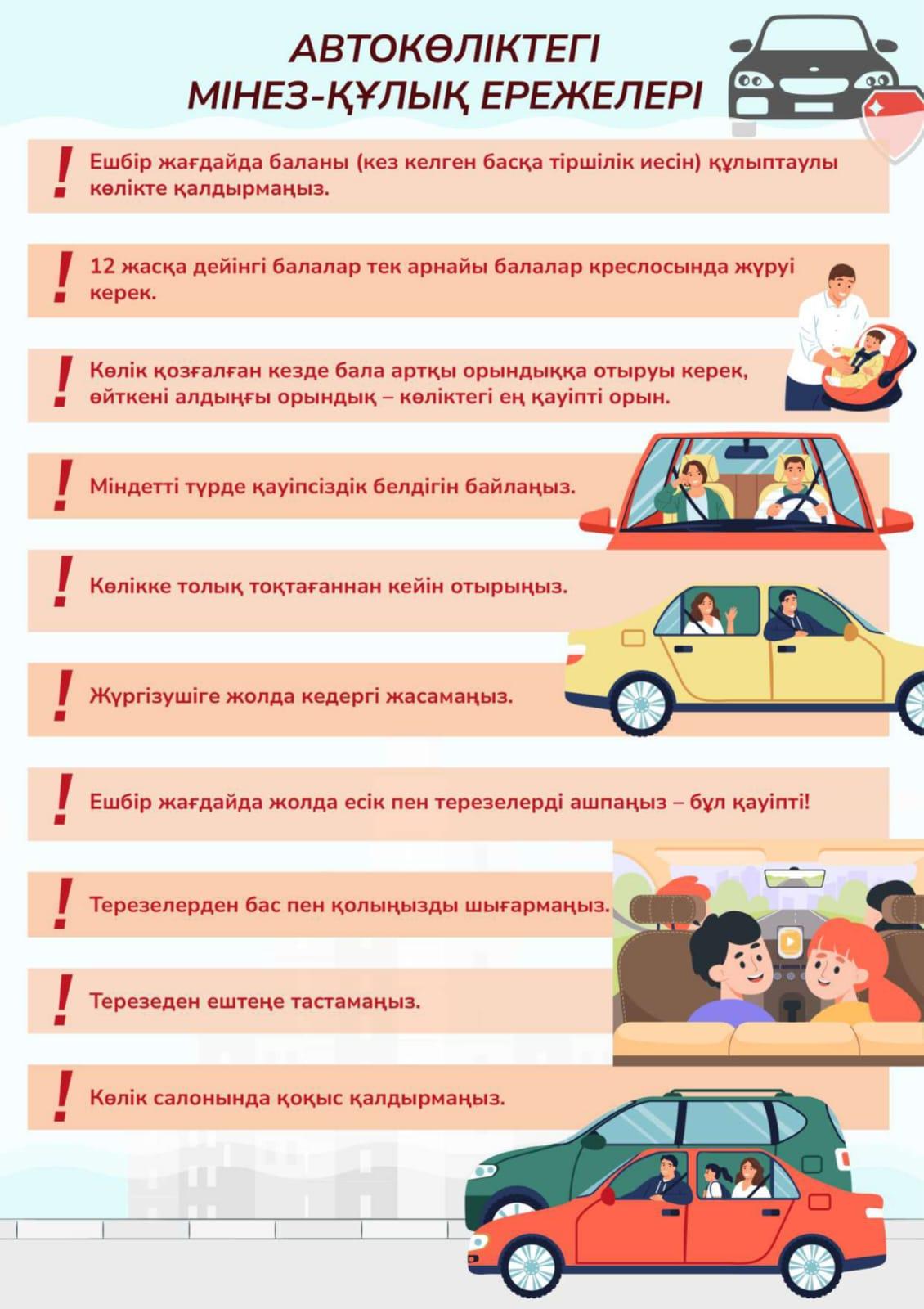 АВТОКӨЛІКТЕГІ МІНЕЗ-ҚҰЛЫҚ ЕРЕЖЕЛЕРІ

! Ешбір жағдайда баланы (кез келген басқа тіршілік иесін) құлыптаулы көлікте қалдырмаңыз.

! 12 жасқа дейінгі балалар тек арнайы балалар креслосында жүруі керек.

! Көлік қозғалған кезде бала артқы орындыққа отыруы керек, өйткені алдыңғы орындық – көліктегі ең қауіпті орын.

! Міндетті түрде қауіпсіздік белдігін байлаңыз.

! Көлікке толық тоқтағаннан кейін отырыңыз.

! Жүргізушіге жолда кедергі жасамаңыз.

! Ешбір жағдайда жолда есік пен терезелерді ашпаңыз – бұл қауіпті!

! Терезелерден бас пен қолыңызды шығармаңыз.

! Терезеден ештеңе тастамаңыз.

! Көлік салонында қоқыс қалдырмаңыз.